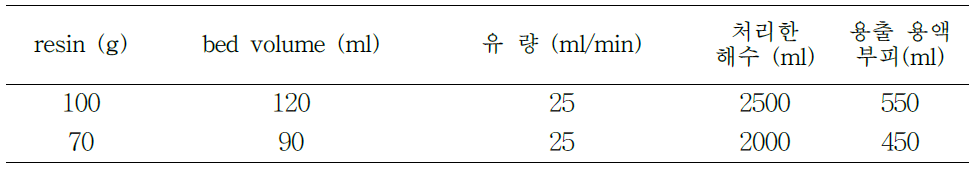 | resin (g) | bed volume (ml) | 유 량 (ml/min) | 처리한 해수 (ml) | 용출 용액 부피(ml) |
|---|---|---|---|---|
| 100 | 120 | 25 | 2500 | 550 |
| 70 | 90 | 25 | 2000 | 450 |